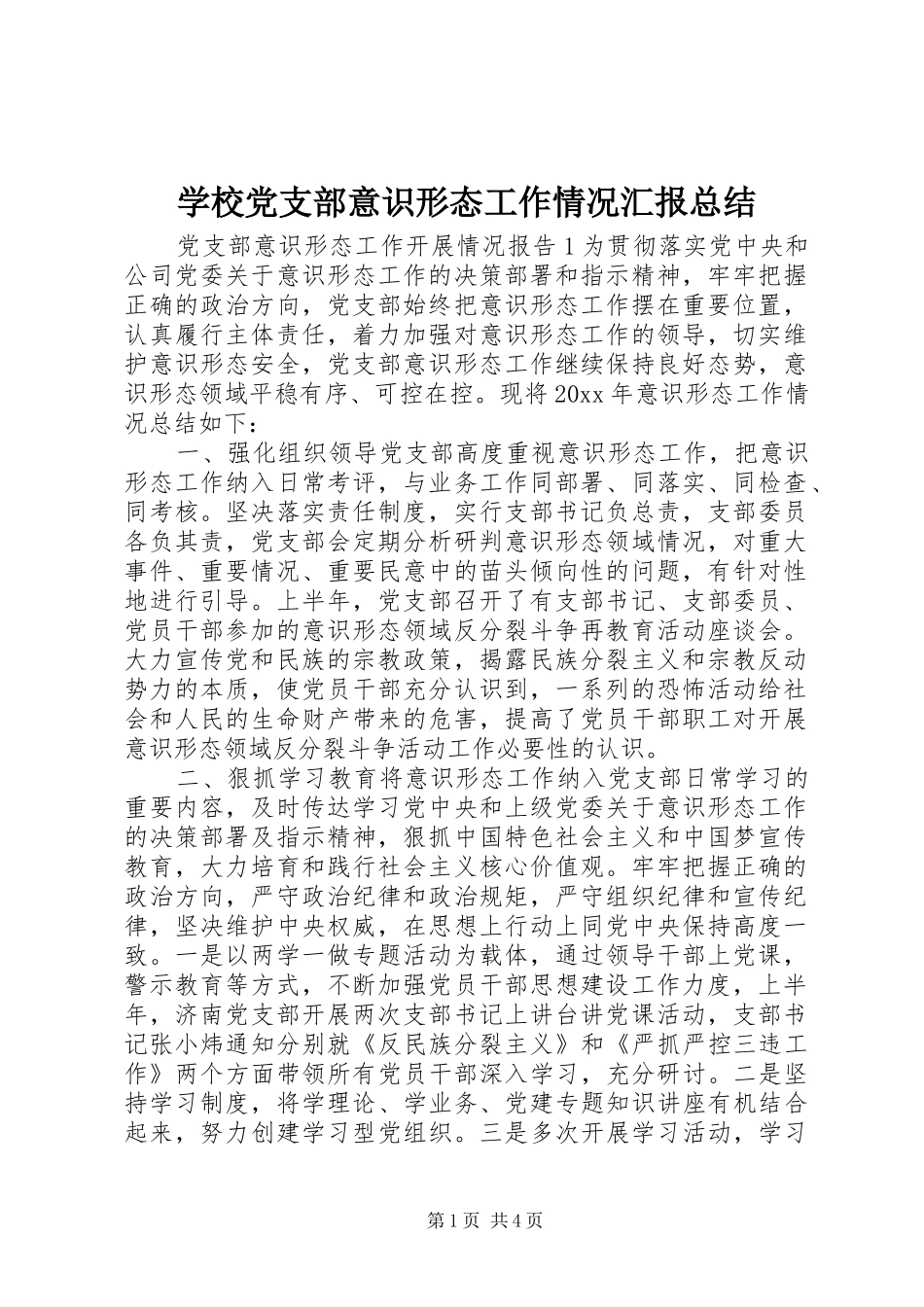 学校党支部意识形态工作情况汇报总结

党支部意识形态工作开展情况报告 1 为贯彻落实党中央和公司党委关于意识形态工作的决策部署和指示精神，牢牢把握正确的政治方向，党支部始终把意识形态工作摆在重要位置，认真履行主体责任，着力加强对意识形态工作的领导，切实维护意识形态安全，党支部意识形态工作继续保持良好态势，意识形态领域平稳有序、可控在控。现将 20xx 年意识形态工作情况总结如下：

一、强化组织领导党支部高度重视意识形态工作，把意识形态工作纳入日常考评，与业务工作同部署、同落实、同检查、同考核。坚决落实责任制度，实行支部书记负总责，支部委员各负其责，党支部会定期分析研判意识形态领域情况，对重大事件、重要情况、重要民意中的苗头倾向性的问题，有针对性地进行引导。上半年，党支部召开了有支部书记、支部委员、党员干部参加的意识形态领域反分裂斗争再教育活动座谈会。大力宣传党和民族的宗教政策，揭露民族分裂主义和宗教反动势力的本质，使党员干部充分认识到，一系列的恐怖活动给社会和人民的生命财产带来的危害，提高了党员干部职工对开展意识形态领域反分裂斗争活动工作必要性的认识。

二、狠抓学习教育将意识形态工作纳入党支部日常学习的重要内容，及时传达学习党中央和上级党委关于意识形态工作的决策部署及指示精神，狠抓中国特色社会主义和中国梦宣传教育，大力培育和践行社会主义核心价值观。牢牢把握正确的政治方向，严守政治纪律和政治规矩，严守组织纪律和宣传纪律，坚决维护中央权威，在思想上行动上同党中央保持高度一致。一是以两学一做专题活动为载体，通过领导干部上党课，警示教育等方式，不断加强党员干部思想建设工作力度，上半年，济南党支部开展两次支部书记上讲台讲党课活动，支部书记张小炜通知分别就《反民族分裂主义》和《严抓严控三违工作》两个方面带领所有党员干部深入学习，充分研讨。二是坚持学习制度，将学理论、学业务、党建专题知识讲座有机结合起来，努力创建学习型党组织。三是多次开展学习活动，学习

第 1 页 共 4 页